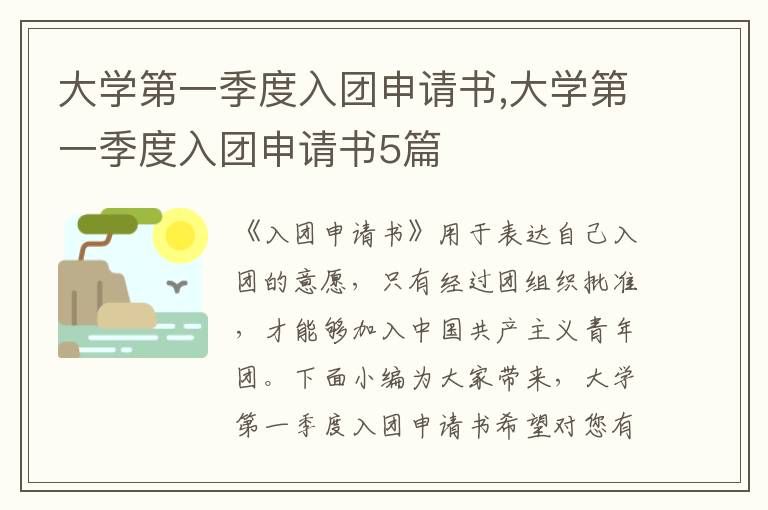 大学第一季度入团申请书,大学第一季度入团申请书5篇

《入团申请书》用于表达自己入团的意愿，只有经过团组织批准，才能够加入中国共产主义青年团。下面小编为大家带来，大学第一季度入团申请书希望对您有